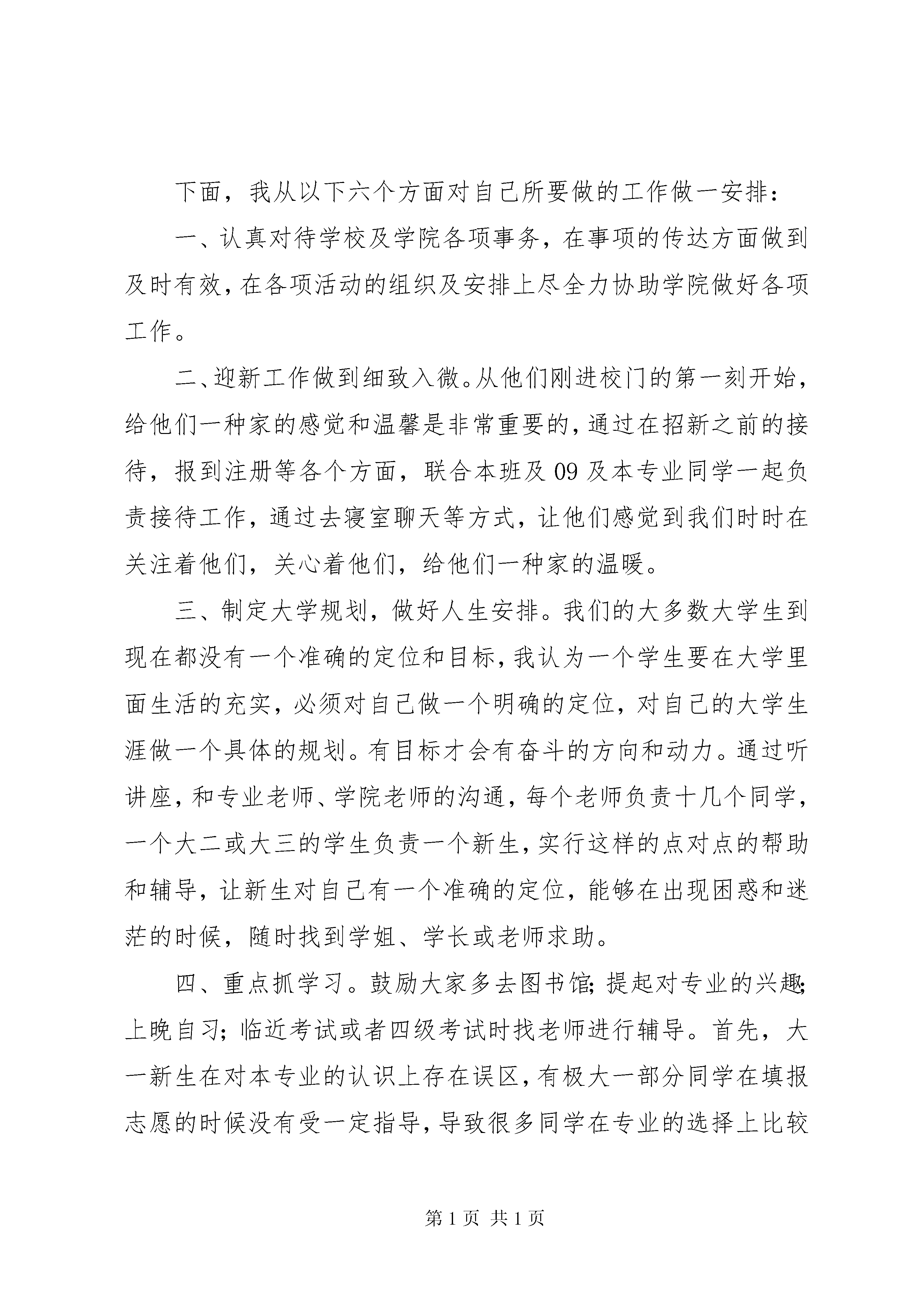 下面，我从以下六个方面对自己所要做的工作做一安排：

一、认真对待学校及学院各项事务，在事项的传达方面做到及时有效，在各项活动的组织及安排上尽全力协助学院做好各项工作。

二、迎新工作做到细致入微。从他们刚进校门的第一刻开始，给他们一种家的感觉和温馨是非常重要的，通过在招新之前的接待，报到注册等各个方面，联合本班及09及本专业同学一起负责接待工作，通过去寝室聊天等方式，让他们感觉到我们时时在关注着他们，关心着他们，给他们一种家的温暖。

三、制定大学规划，做好人生安排。我们的大多数大学生到现在都没有一个准确的定位和目标，我认为一个学生要在大学里面生活的充实，必须对自己做一个明确的定位，对自己的大学生涯做一个具体的规划。有目标才会有奋斗的方向和动力。通过听讲座，和专业老师、学院老师的沟通，每个老师负责十几个同学，一个大二或大三的学生负责一个新生，实行这样的点对点的帮助和辅导，让新生对自己有一个准确的定位，能够在出现困惑和迷茫的时候，随时找到学姐、学长或老师求助。

四、重点抓学习。鼓励大家多去图书馆；提起对专业的兴趣；上晚自习；临近考试或者四级考试时找老师进行辅导。首先，大一新生在对本专业的认识上存在误区，有极大一部分同学在填报志愿的时候没有受一定指导，导致很多同学在专业的选择上比较

第1页 共1页